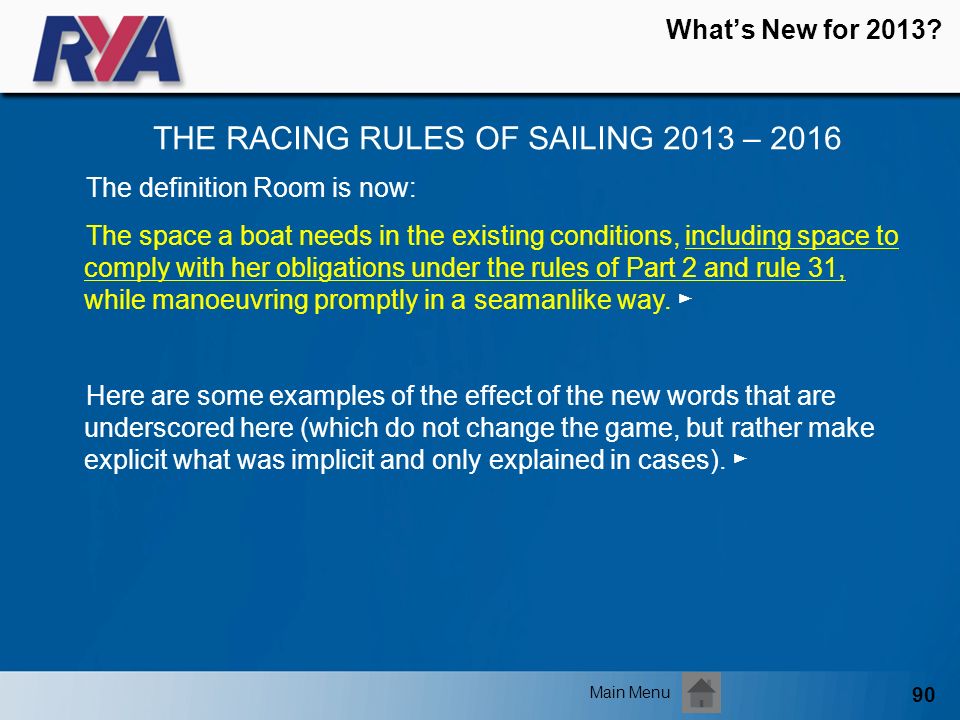 RYA

What's New for 2013?

THE RACING RULES OF SAILING 2013 – 2016

The definition Room is now:

The space a boat needs in the existing conditions, including space to comply with her obligations under the rules of Part 2 and rule 31, while manoeuvring promptly in a seamanlike way. ►

Here are some examples of the effect of the new words that are underscored here (which do not change the game, but rather make explicit what was implicit and only explained in cases). ►

Main Menu

90